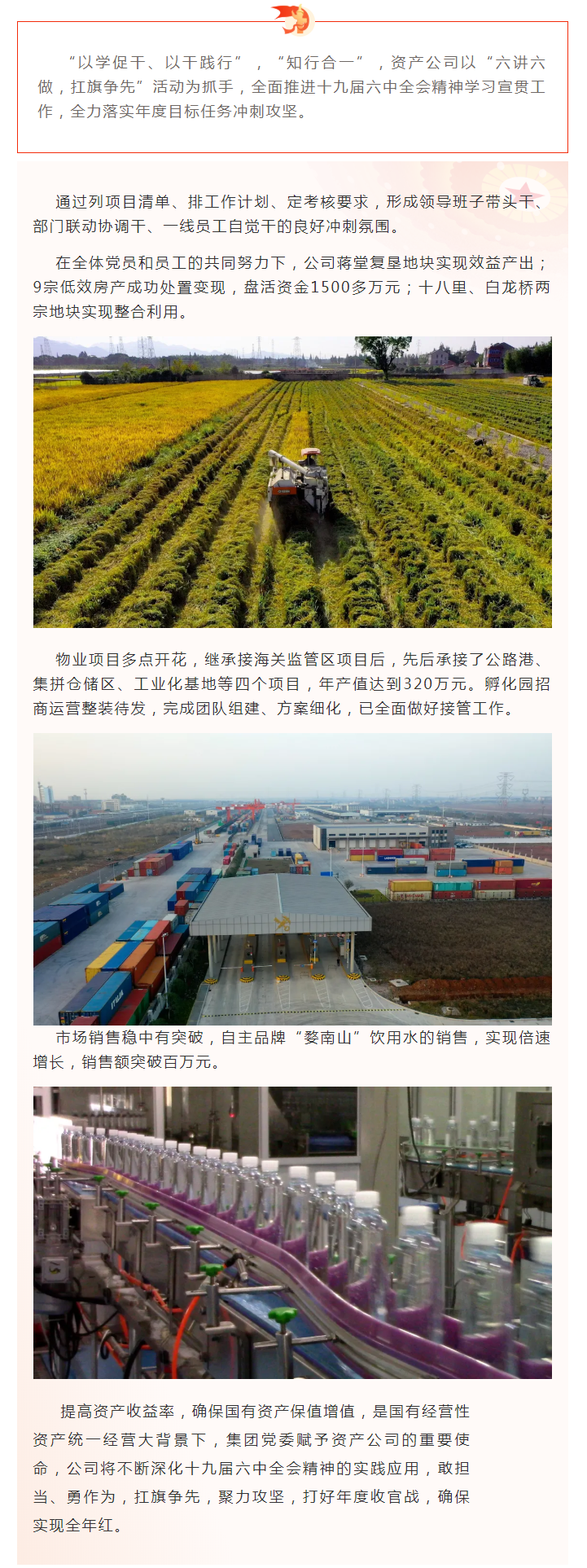 “以学促干、以干践行”，“知行合一”，资产公司以“六讲六做，扛旗争先”活动为抓手，全面推进十九届六中全会精神学习宣贯工作，全力落实年度目标任务冲刺攻坚。

通过列项目清单、排工作计划、定考核要求，形成领导班子带头干、部门联动协调干、一线员工自觉干的良好冲刺氛围。

在全体党员和员工的共同努力下，公司蒋堂复垦地块实现效益产出；9宗低效房产成功处置变现，盘活资金1500多万元；十八里、白龙桥两宗地块实现整合利用。

物业项目多点开花，继承接海关监管区项目后，先后承接了公路港、集拼仓储区、工业化基地等四个项目，年产值达到320万元。孵化园招商运营整装待发，完成团队组建、方案细化，已全面做好接管工作。

市场销售稳中有突破，自主品牌“婺南山”饮用水的销售，实现倍速增长，销售额突破百万元。

提高资产收益率，确保国有资产保值增值，是国有经营性资产统一经营大背景下，集团党委赋予资产公司的重要使命，公司将不断深化十九届六中全会精神的实践应用，敢担当、勇作为，扛旗争先，聚力攻坚，打好年度收官战，确保实现全年红。